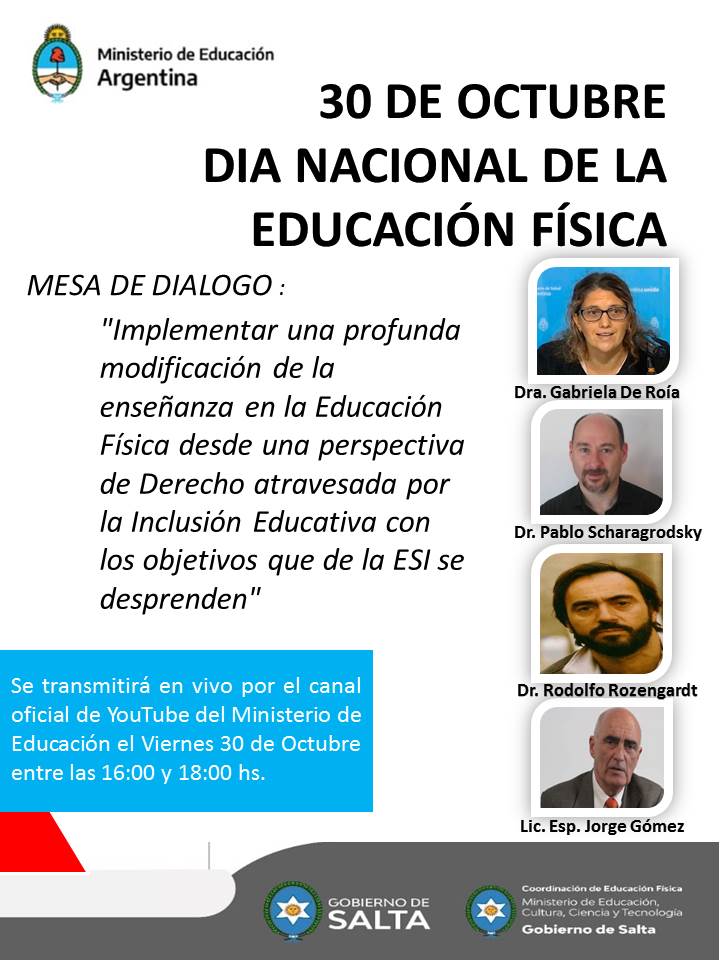 Ministerio de Educación
Argentina

30 DE OCTUBRE
DIA NACIONAL DE LA
EDUCACIÓN FÍSICA

MESA DE DIALOGO :

"Implementar una profunda modificación de la enseñanza en la Educación Física desde una perspectiva de Derecho atravesada por la Inclusión Educativa con los objetivos que de la ESI se desprenden"

Dra. Gabriela De Roía

Dr. Pablo Scharagrodsky

Dr. Rodolfo Rozengardt

Lic. Esp. Jorge Gómez

Se transmitirá en vivo por el canal oficial de YouTube del Ministerio de Educación el Viernes 30 de Octubre entre las 16:00 y 18:00 hs.

GOBIERNO DE
SALTA

Coordinación de Educación Física
Ministerio de Educación, Cultura, Ciencia y Tecnología
Gobierno de Salta